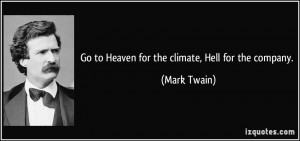 Go to Heaven for the climate, Hell for the company.

(Mark Twain)

izquotes.com